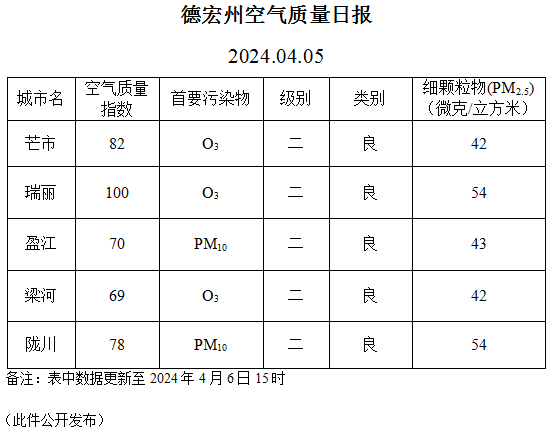 德宏州空气质量日报

2024.04.05

| 城市名 | 空气质量指数 | 首要污染物 | 级别 | 类别 | 细颗粒物($PM_{2.5}$)（微克/立方米） |
|---|---|---|---|---|---|
| 芒市 | 82 | $O_3$ | 二 | 良 | 42 |
| 瑞丽 | 100 | $O_3$ | 二 | 良 | 54 |
| 盈江 | 70 | $PM_{10}$ | 二 | 良 | 43 |
| 梁河 | 69 | $O_3$ | 二 | 良 | 42 |
| 陇川 | 78 | $PM_{10}$ | 二 | 良 | 54 |

备注：表中数据更新至2024年4月6日15时

（此件公开发布）